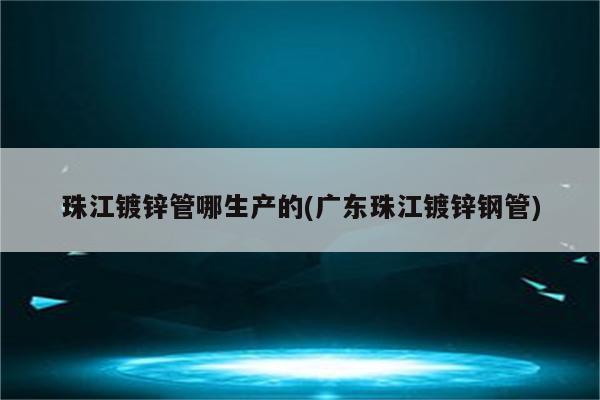 珠江镀锌管哪生产的(广东珠江镀锌钢管)